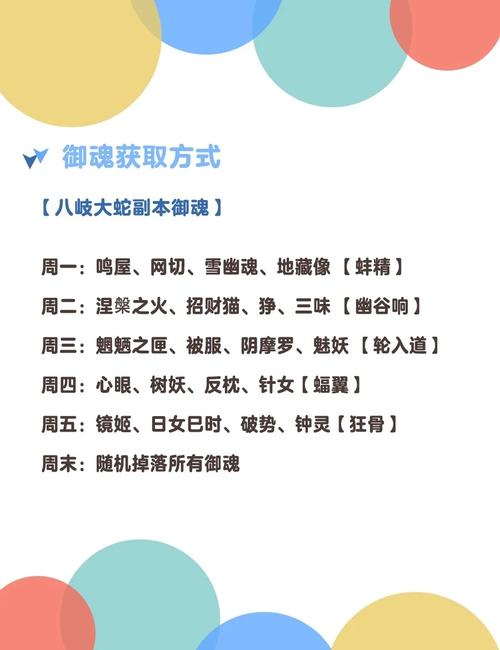 御魂获取方式

【八岐大蛇副本御魂】

周一：鸣屋、网切、雪幽魂、地藏像【蚌精】

周二：涅槃之火、招财猫、狰、三味【幽谷响】

周三：魍魉之匣、被服、阴摩罗、魅妖【轮入道】

周四：心眼、树妖、反枕、针女【蝠翼】

周五：镜姬、日女巳时、破势、钟灵【狂骨】

周末：随机掉落所有御魂